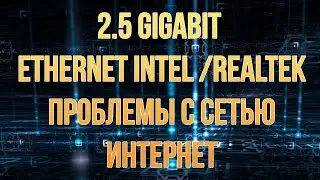 2.5 GIGABIT
ETHERNET INTEL /REALTEK
ПРОБЛЕМЫ С СЕТЬЮ
ИНТЕРНЕТ